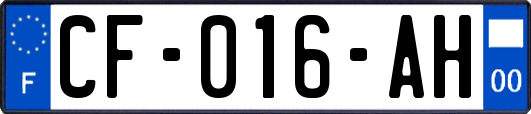 F

CF-016-AH

00